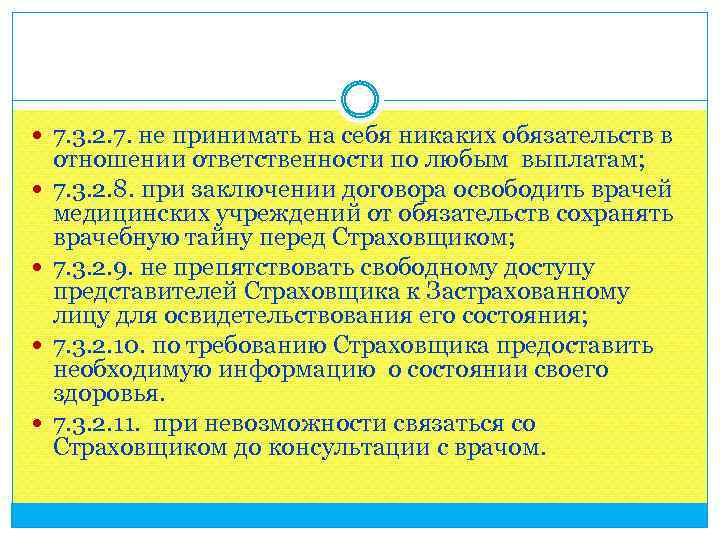 7.3.2.7. не принимать на себя никаких обязательств в отношении ответственности по любым выплатам;

7.3.2.8. при заключении договора освободить врачей медицинских учреждений от обязательств сохранять врачебную тайну перед Страховщиком;

7.3.2.9. не препятствовать свободному доступу представителей Страховщика к Застрахованному лицу для освидетельствования его состояния;

7.3.2.10. по требованию Страховщика предоставить необходимую информацию о состоянии своего здоровья.

7.3.2.11. при невозможности связаться со Страховщиком до консультации с врачом.